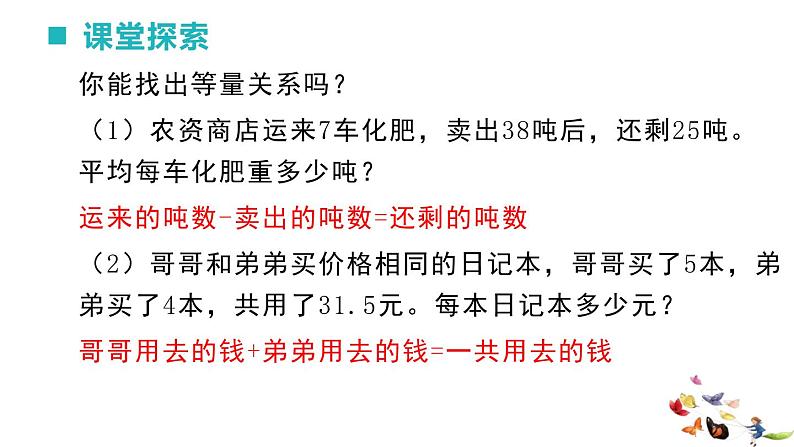 ■ 课堂探索

你能找出等量关系吗？

（1）农资商店运来7车化肥，卖出38吨后，还剩25吨。平均每车化肥重多少吨？

运来的吨数-卖出的吨数=还剩的吨数

（2）哥哥和弟弟买价格相同的日记本，哥哥买了5本，弟弟买了4本，共用了31.5元。每本日记本多少元？

哥哥用去的钱+弟弟用去的钱=一共用去的钱